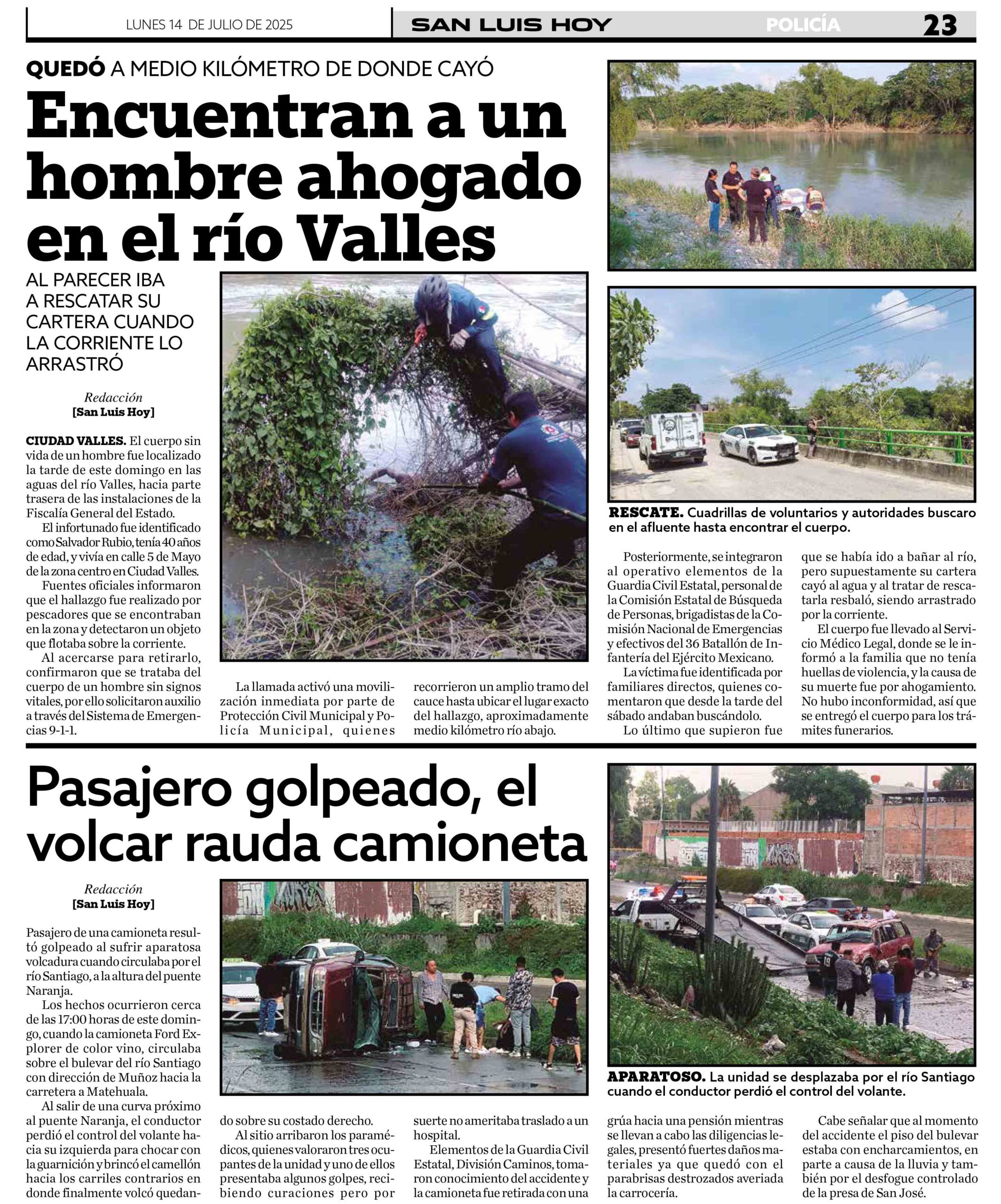 LUNES 14 DE JULIO DE 2025 SAN LUIS HOY POLICÍA 23

QUEDÓ A MEDIO KILÓMETRO DE DONDE CAYÓ

Encuentran a un hombre ahogado en el río Valles

AL PARECER IBA A RESCATAR SU CARTERA CUANDO LA CORRIENTE LO ARRASTRÓ

Redacción
[San Luis Hoy]

CIUDAD VALLES. El cuerpo sin vida de un hombre fue localizado la tarde de este domingo en las aguas del río Valles, hacia parte trasera de las instalaciones de la Fiscalía General del Estado.

El infortunado fue identificado como Salvador Rubio, tenía 40 años de edad, y vivía en calle 5 de Mayo de la zona centro en Ciudad Valles.

Fuentes oficiales informaron que el hallazgo fue realizado por pescadores que se encontraban en la zona y detectaron un objeto que flotaba sobre la corriente.

Al acercarse para retirarlo, confirmaron que se trataba del cuerpo de un hombre sin signos vitales, por ello solicitaron auxilio a través del Sistema de Emergencias 9-1-1.

La llamada activó una movilización inmediata por parte de Protección Civil Municipal y Policía Municipal, quienes recorrieron un amplio tramo del cauce hasta ubicar el lugar exacto del hallazgo, aproximadamente medio kilómetro río abajo.

RESCATE. Cuadrillas de voluntarios y autoridades buscaro en el afluente hasta encontrar el cuerpo.

Posteriormente, se integraron al operativo elementos de la Guardia Civil Estatal, personal de la Comisión Estatal de Búsqueda de Personas, brigadistas de la Comisión Nacional de Emergencias y efectivos del 36 Batallón de Infantería del Ejército Mexicano.

La víctima fue identificada por familiares directos, quienes comentaron que desde la tarde del sábado andaban buscándolo.

Lo último que supieron fue que se había ido a bañar al río, pero supuestamente su cartera cayó al agua y al tratar de rescatarla resbaló, siendo arrastrado por la corriente.

El cuerpo fue llevado al Servicio Médico Legal, donde se le informó a la familia que no tenía huellas de violencia, y la causa de su muerte fue por ahogamiento. No hubo inconformidad, así que se entregó el cuerpo para los trámites funerarios.

Pasajero golpeado, el volcar rauda camioneta

Redacción
[San Luis Hoy]

Pasajero de una camioneta resultó golpeado al sufrir aparatosa volcadura cuando circulaba por el río Santiago, a la altura del puente Naranja.

Los hechos ocurrieron cerca de las 17:00 horas de este domingo, cuando la camioneta Ford Explorer de color vino, circulaba sobre el bulevar del río Santiago con dirección de Muñoz hacia la carretera a Matehuala.

Al salir de una curva próximo al puente Naranja, el conductor perdió el control del volante hacia su izquierda para chocar con la guarnición y brincó el camellón hacia los carriles contrarios en donde finalmente volcó quedando sobre su costado derecho.

Al sitio arribaron los paramédicos, quienes valoraron tres ocupantes de la unidad y uno de ellos presentaba algunos golpes, recibiendo curaciones pero por suerte no ameritaba traslado a un hospital.

Elementos de la Guardia Civil Estatal, División Caminos, tomaron conocimiento del accidente y la camioneta fue retirada con una grúa hacia una pensión mientras se llevan a cabo las diligencias legales, presentó fuertes daños materiales ya que quedó con el parabrisas destrozados averiada la carrocería.

APARATOSO. La unidad se desplazaba por el río Santiago cuando el conductor perdió el control del volante.

Cabe señalar que al momento del accidente el piso del bulevar estaba con encharcamientos, en parte a causa de la lluvia y también por el desfogue controlado de la presa de San José.